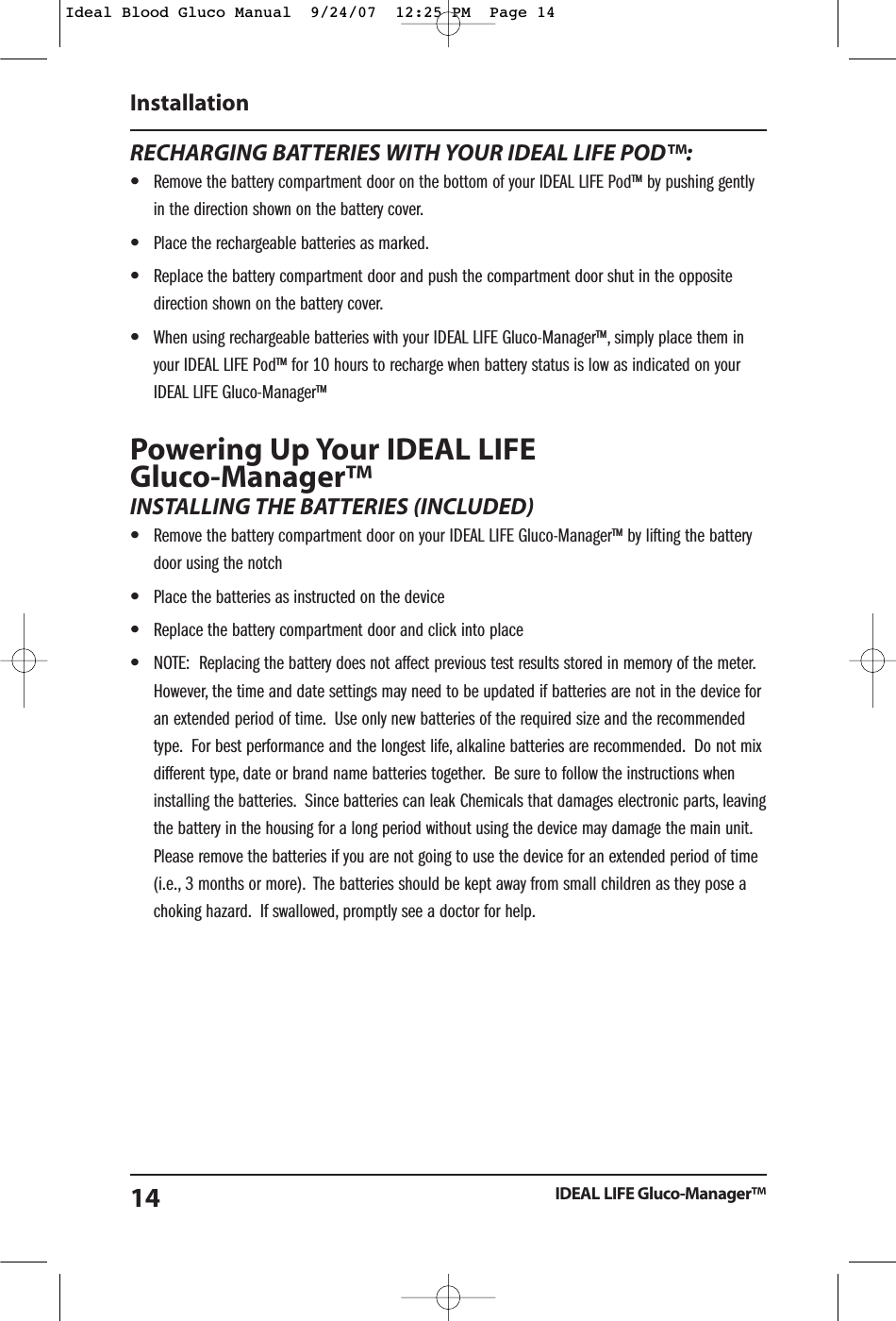 Ideal Blood Gluco Manual 9/24/07 12:25 PM Page 14

Installation

RECHARGING BATTERIES WITH YOUR IDEAL LIFE POD™:

• Remove the battery compartment door on the bottom of your IDEAL LIFE Pod™ by pushing gently in the direction shown on the battery cover.

• Place the rechargeable batteries as marked.

• Replace the battery compartment door and push the compartment door shut in the opposite direction shown on the battery cover.

• When using rechargeable batteries with your IDEAL LIFE Gluco-Manager™, simply place them in your IDEAL LIFE Pod™ for 10 hours to recharge when battery status is low as indicated on your IDEAL LIFE Gluco-Manager™

Powering Up Your IDEAL LIFE Gluco-Manager™

INSTALLING THE BATTERIES (INCLUDED)

• Remove the battery compartment door on your IDEAL LIFE Gluco-Manager™ by lifting the battery door using the notch

• Place the batteries as instructed on the device

• Replace the battery compartment door and click into place

• NOTE: Replacing the battery does not affect previous test results stored in memory of the meter. However, the time and date settings may need to be updated if batteries are not in the device for an extended period of time. Use only new batteries of the required size and the recommended type. For best performance and the longest life, alkaline batteries are recommended. Do not mix different type, date or brand name batteries together. Be sure to follow the instructions when installing the batteries. Since batteries can leak Chemicals that damages electronic parts, leaving the battery in the housing for a long period without using the device may damage the main unit. Please remove the batteries if you are not going to use the device for an extended period of time (i.e., 3 months or more). The batteries should be kept away from small children as they pose a choking hazard. If swallowed, promptly see a doctor for help.

14 IDEAL LIFE Gluco-Manager™